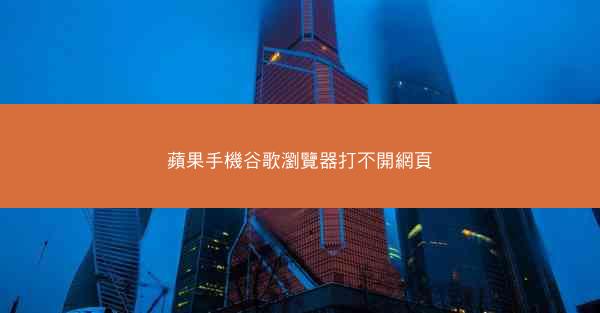 蘋果手機谷歌瀏覽器打不開網頁